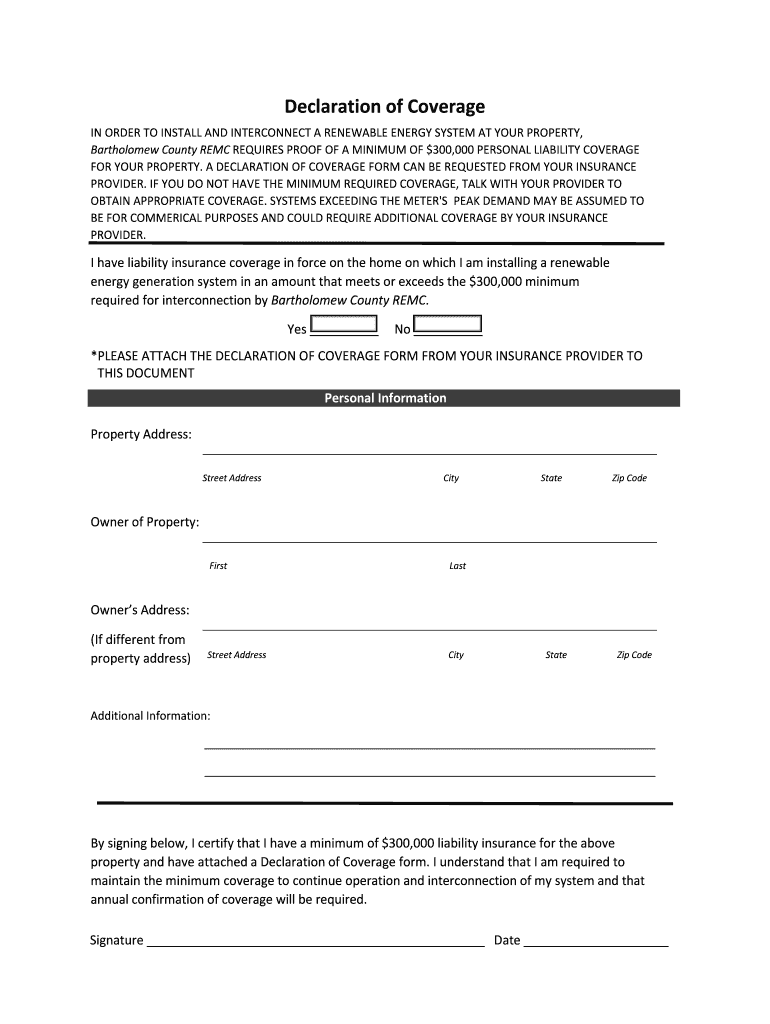 Declaration of Coverage

IN ORDER TO INSTALL AND INTERCONNECT A RENEWABLE ENERGY SYSTEM AT YOUR PROPERTY, Bartholomew County REMC REQUIRES PROOF OF A MINIMUM OF $300,000 PERSONAL LIABILITY COVERAGE FOR YOUR PROPERTY. A DECLARATION OF COVERAGE FORM CAN BE REQUESTED FROM YOUR INSURANCE PROVIDER. IF YOU DO NOT HAVE THE MINIMUM REQUIRED COVERAGE, TALK WITH YOUR PROVIDER TO OBTAIN APPROPRIATE COVERAGE. SYSTEMS EXCEEDING THE METER'S PEAK DEMAND MAY BE ASSUMED TO BE FOR COMMERICAL PURPOSES AND COULD REQUIRE ADDITIONAL COVERAGE BY YOUR INSURANCE PROVIDER.

I have liability insurance coverage in force on the home on which I am installing a renewable energy generation system in an amount that meets or exceeds the $300,000 minimum required for interconnection by Bartholomew County REMC.

Yes No

*PLEASE ATTACH THE DECLARATION OF COVERAGE FORM FROM YOUR INSURANCE PROVIDER TO THIS DOCUMENT

Personal Information

Property Address:

Street Address City State Zip Code

Owner of Property:

First Last

Owner's Address:

(If different from property address) Street Address City State Zip Code

Additional Information:

By signing below, I certify that I have a minimum of $300,000 liability insurance for the above property and have attached a Declaration of Coverage form. I understand that I am required to maintain the minimum coverage to continue operation and interconnection of my system and that annual confirmation of coverage will be required.

Signature Date